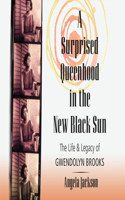 A Surprised Queenhood in the New Black Sun

The Life & Legacy of GWENDOLYN BROOKS

Angela Jackson